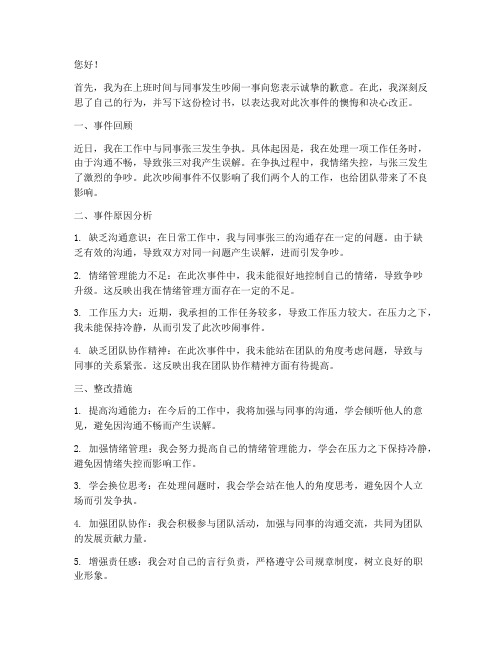 您好！

首先，我为在上班时间与同事发生吵闹一事向您表示诚挚的歉意。在此，我深刻反思了自己的行为，并写下这份检讨书，以表达我对此次事件的懊悔和决心改正。

一、事件回顾

近日，我在工作中与同事张三发生争执。具体起因是，我在处理一项工作任务时，由于沟通不畅，导致张三对我产生误解。在争执过程中，我情绪失控，与张三发生了激烈的争吵。此次吵闹事件不仅影响了我们两个人的工作，也给团队带来了不良影响。

二、事件原因分析

1. 缺乏沟通意识：在日常工作中，我与同事张三的沟通存在一定的问题。由于缺乏有效的沟通，导致双方对同一问题产生误解，进而引发争吵。

2. 情绪管理能力不足：在此次事件中，我未能很好地控制自己的情绪，导致争吵升级。这反映出我在情绪管理方面存在一定的不足。

3. 工作压力大：近期，我承担的工作任务较多，导致工作压力较大。在压力之下，我未能保持冷静，从而引发了此次吵闹事件。

4. 缺乏团队协作精神：在此次事件中，我未能站在团队的角度考虑问题，导致与同事的关系紧张。这反映出我在团队协作精神方面有待提高。

三、整改措施

1. 提高沟通能力：在今后的工作中，我将加强与同事的沟通，学会倾听他人的意见，避免因沟通不畅而产生误解。

2. 加强情绪管理：我会努力提高自己的情绪管理能力，学会在压力之下保持冷静，避免因情绪失控而影响工作。

3. 学会换位思考：在处理问题时，我会学会站在他人的角度思考，避免因个人立场而引发争执。

4. 加强团队协作：我会积极参与团队活动，加强与同事的沟通交流，共同为团队的发展贡献力量。

5. 增强责任感：我会对自己的言行负责，严格遵守公司规章制度，树立良好的职业形象。